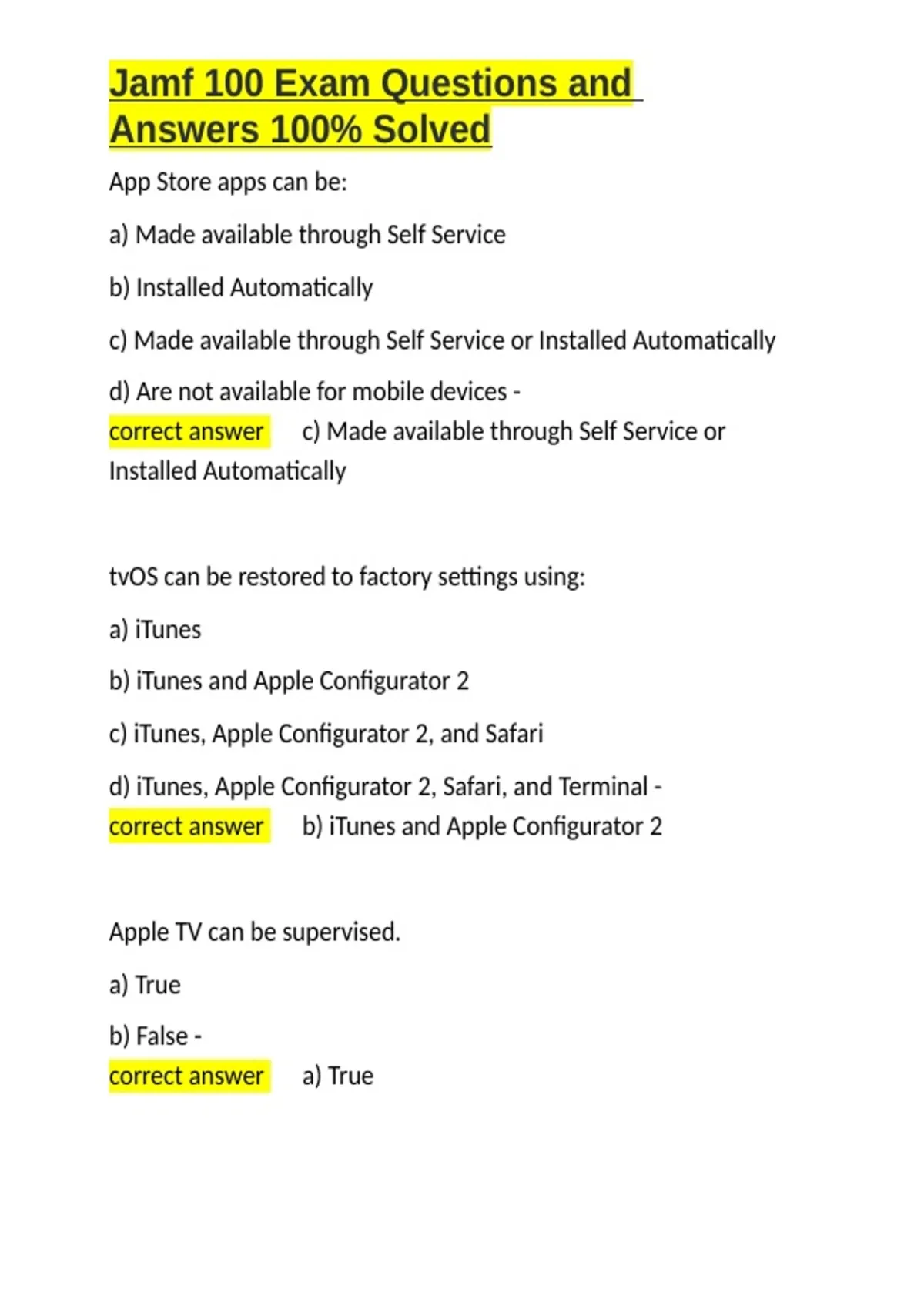 Jamf 100 Exam Questions and Answers 100% Solved

App Store apps can be:

a) Made available through Self Service

b) Installed Automatically

c) Made available through Self Service or Installed Automatically

d) Are not available for mobile devices - correct answer c) Made available through Self Service or Installed Automatically

tvOS can be restored to factory settings using:

a) iTunes

b) iTunes and Apple Configurator 2

c) iTunes, Apple Configurator 2, and Safari

d) iTunes, Apple Configurator 2, Safari, and Terminal - correct answer b) iTunes and Apple Configurator 2

Apple TV can be supervised.

a) True

b) False - correct answer a) True